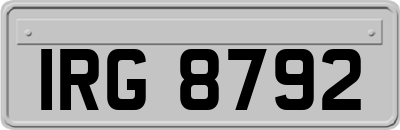 IRG 8792